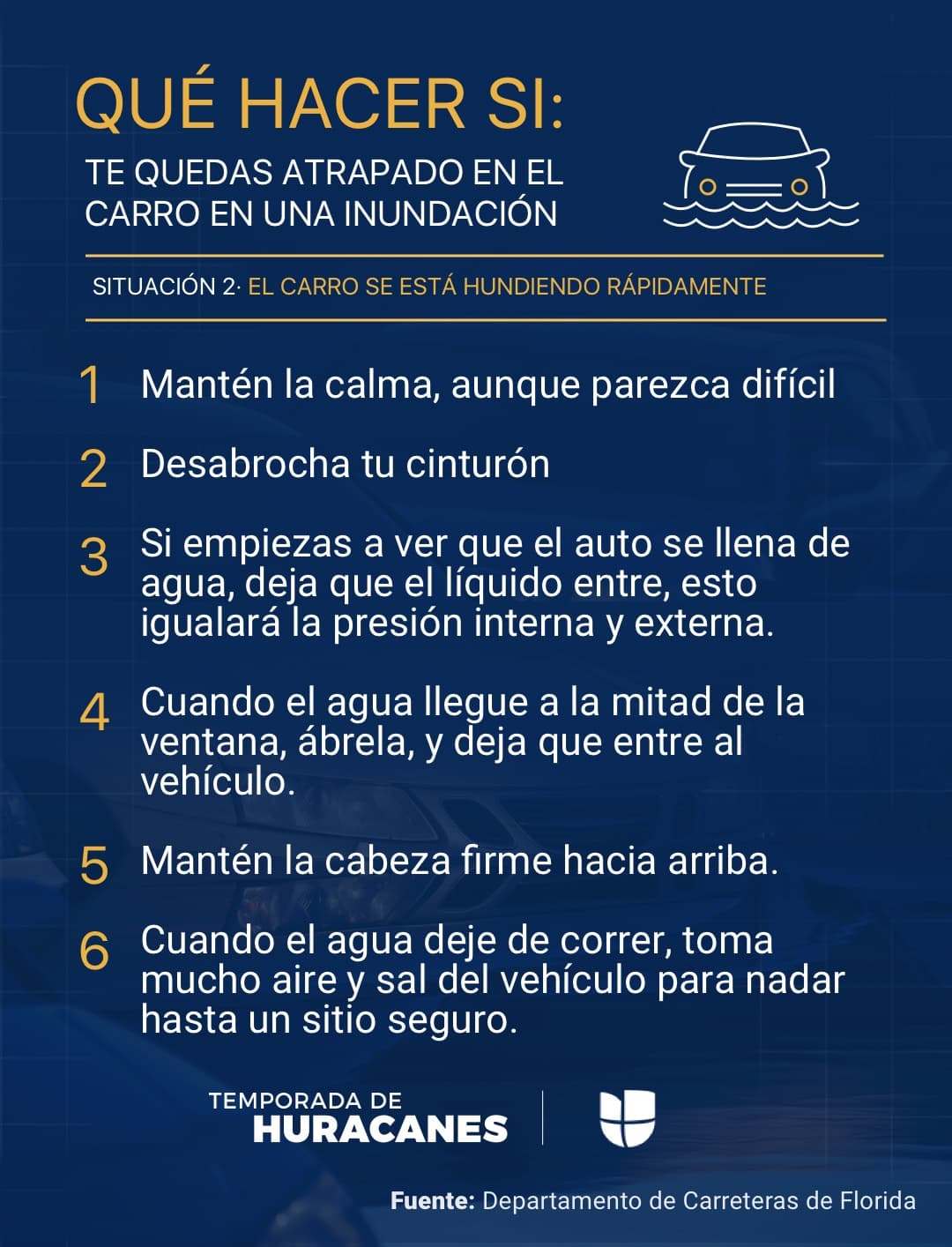 QUÉ HACER SI:

TE QUEDAS ATRAPADO EN EL CARRO EN UNA INUNDACIÓN

SITUACIÓN 2· EL CARRO SE ESTÁ HUNDIENDO RÁPIDAMENTE

1 Mantén la calma, aunque parezca difícil

2 Desabrocha tu cinturón

3 Si empiezas a ver que el auto se llena de agua, deja que el líquido entre, esto igualará la presión interna y externa.

4 Cuando el agua llegue a la mitad de la ventana, ábrela, y deja que entre al vehículo.

5 Mantén la cabeza firme hacia arriba.

6 Cuando el agua deje de correr, toma mucho aire y sal del vehículo para nadar hasta un sitio seguro.

TEMPORADA DE
HURACANES

Fuente: Departamento de Carreteras de Florida